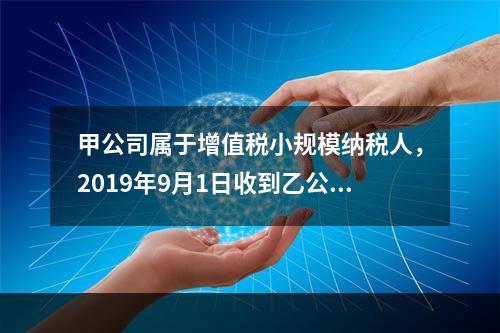 甲公司属于增值税小规模纳税人，2019年9月1日收到乙公...